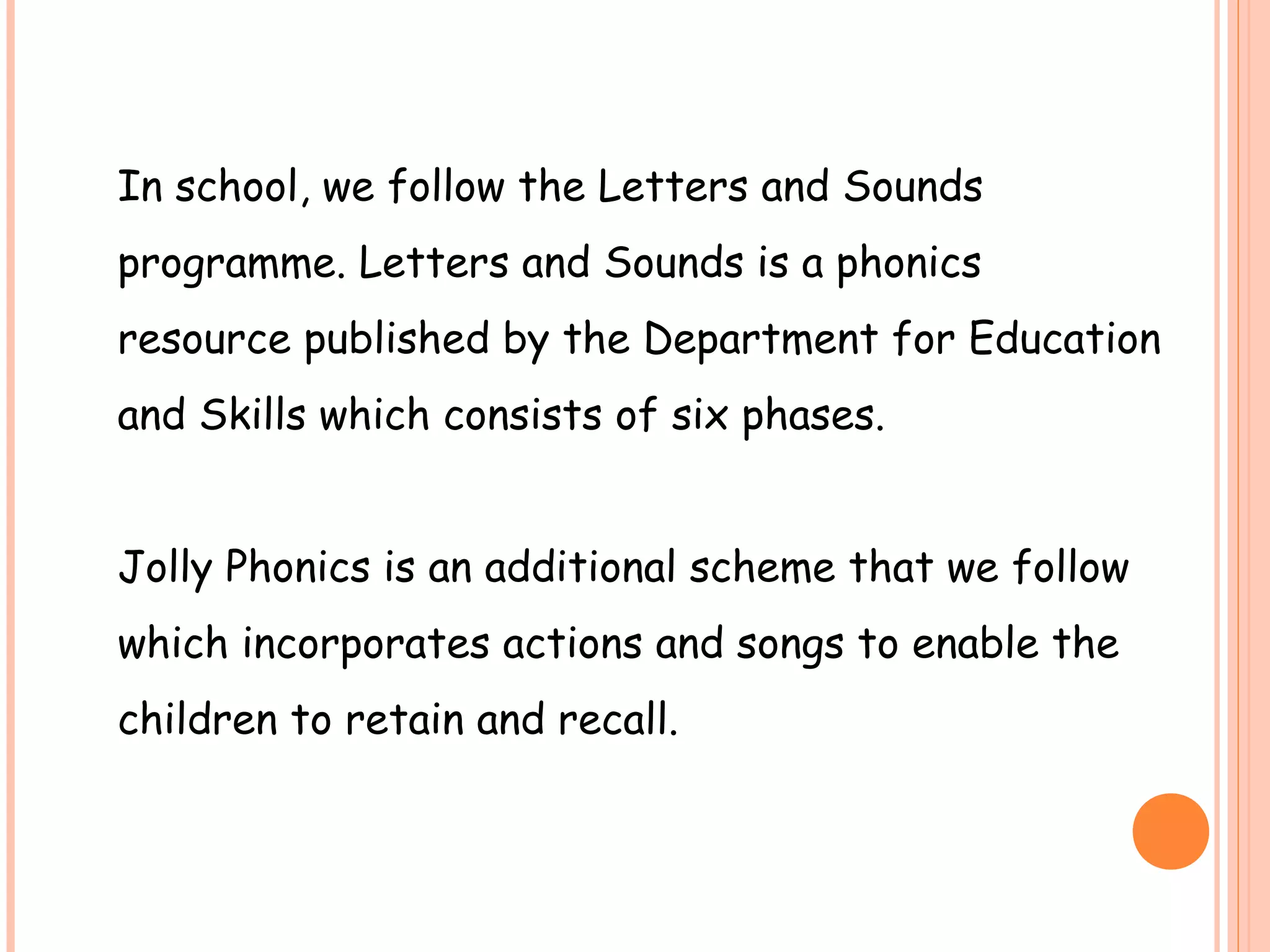 In school, we follow the Letters and Sounds programme. Letters and Sounds is a phonics resource published by the Department for Education and Skills which consists of six phases.

Jolly Phonics is an additional scheme that we follow which incorporates actions and songs to enable the children to retain and recall.